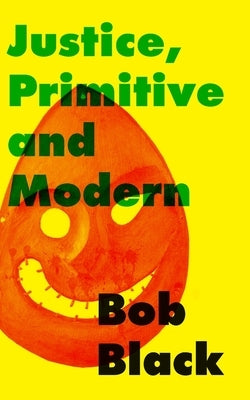 Justice, Primitive and Modern

Bob Black